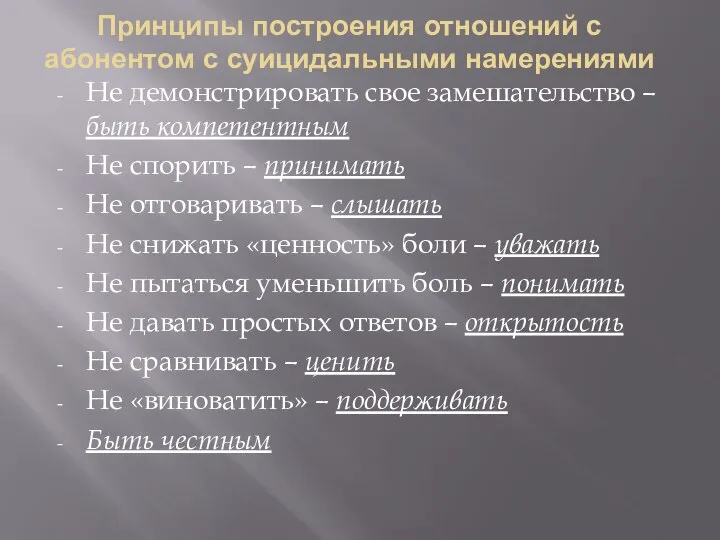 Принципы построения отношений с абонентом с суицидальными намерениями

- Не демонстрировать свое замешательство – быть компетентным
- Не спорить – принимать
- Не отговаривать – слышать
- Не снижать «ценность» боли – уважать
- Не пытаться уменьшить боль – понимать
- Не давать простых ответов – открытость
- Не сравнивать – ценить
- Не «виноватить» – поддерживать
- Быть честным